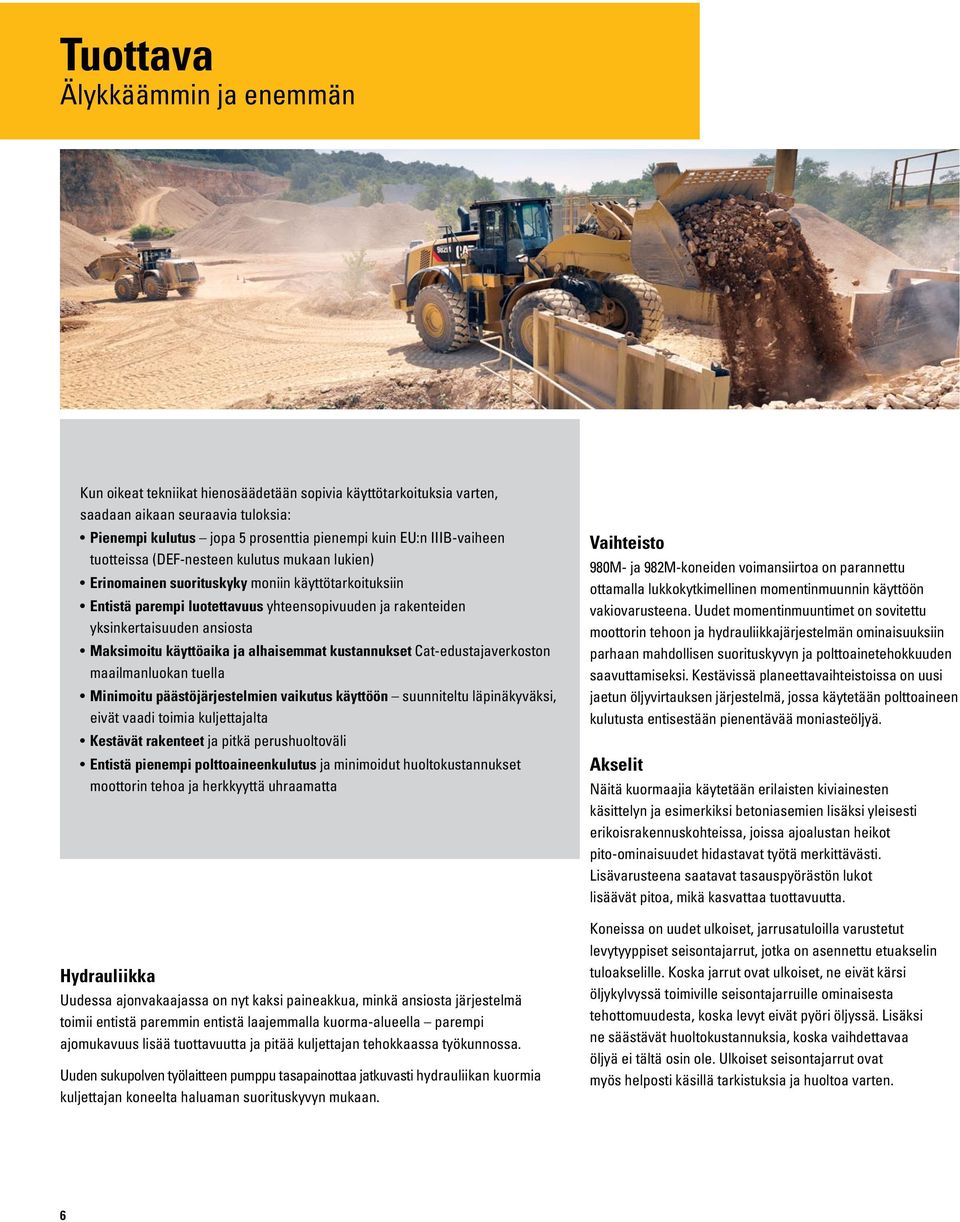 Tuottava
Älykkäämmin ja enemmän

Kun oikeat tekniikat hienosäädetään sopivia käyttötarkoituksia varten, saadaan aikaan seuraavia tuloksia:
• Pienempi kulutus – jopa 5 prosenttia pienempi kuin EU:n IIIB-vaiheen tuotteissa (DEF-nesteen kulutus mukaan lukien)
• Erinomainen suorituskyky moniin käyttötarkoituksiin
• Entistä parempi luotettavuus yhteensopivuuden ja rakenteiden yksinkertaisuuden ansiosta
• Maksimoitu käyttöaika ja alhaisemmat kustannukset Cat-edustajaverkoston maailmanluokan tuella
• Minimoitu päästöjärjestelmien vaikutus käyttöön – suunniteltu läpinäkyväksi, eivät vaadi toimia kuljettajalta
• Kestävät rakenteet ja pitkä perushuoltoväli
• Entistä pienempi polttoaineenkulutus ja minimoidut huoltokustannukset moottorin tehoa ja herkkyyttä uhraamatta

Hydrauliikka
Uudessa ajonvakaajassa on nyt kaksi paineakkua, minkä ansiosta järjestelmä toimii entistä paremmin entistä laajemmalla kuorma-alueella – parempi ajomukavuus lisää tuottavuutta ja pitää kuljettajan tehokkaassa työkunnossa.

Uuden sukupolven työlaitteen pumppu tasapainottaa jatkuvasti hydrauliikan kuormia kuljettajan koneelta haluaman suorituskyvyn mukaan.

Vaihteisto
980M- ja 982M-koneiden voimansiirtoa on parannettu ottamalla lukkokytkimellinen momentinmuunnin käyttöön vakiovarusteena. Uudet momentinmuuntimet on sovitettu moottorin tehoon ja hydrauliikkajärjestelmän ominaisuuksiin parhaan mahdollisen suorituskyvyn ja polttoainetehokkuuden saavuttamiseksi. Kestävissä planeettavaihteistoissa on uusi jaetun öljyvirtauksen järjestelmä, jossa käytetään polttoaineen kulutusta entisestään pienentävää moniasteöljyä.

Akselit
Näitä kuormaajia käytetään erilaisten kiviainesten käsittelyn ja esimerkiksi betoniasemien lisäksi yleisesti erikoisrakennuskohteissa, joissa ajoalustan heikot pito-ominaisuudet hidastavat työtä merkittävästi. Lisävarusteena saatavat tasauspyörästön lukot lisäävät pitoa, mikä kasvattaa tuottavuutta.

Koneissa on uudet ulkoiset, jarrusatuloilla varustetut levytyyppiset seisontajarrut, jotka on asennettu etuakselin tuloakselille. Koska jarrut ovat ulkoiset, ne eivät kärsi öljykylvyssä toimiville seisontajarruille ominaisesta tehottomuudesta, koska levyt eivät pyöri öljyssä. Lisäksi ne säästävät huoltokustannuksia, koska vaihdettavaa öljyä ei tältä osin ole. Ulkoiset seisontajarrut ovat myös helposti käsillä tarkistuksia ja huoltoa varten.

6